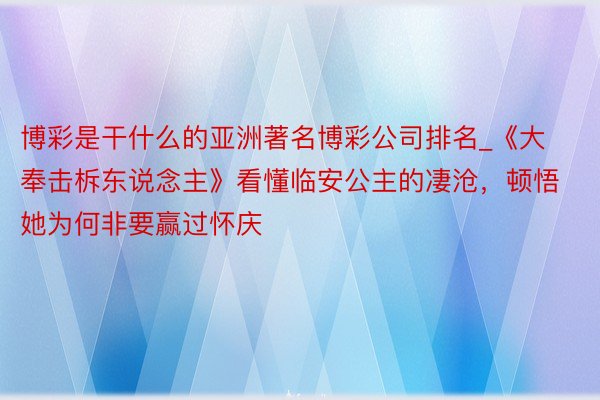 博彩是干什么的亚洲著名博彩公司排名_《大奉击柝东说念主》看懂临安公主的凄沧，顿悟她为何非要赢过怀庆